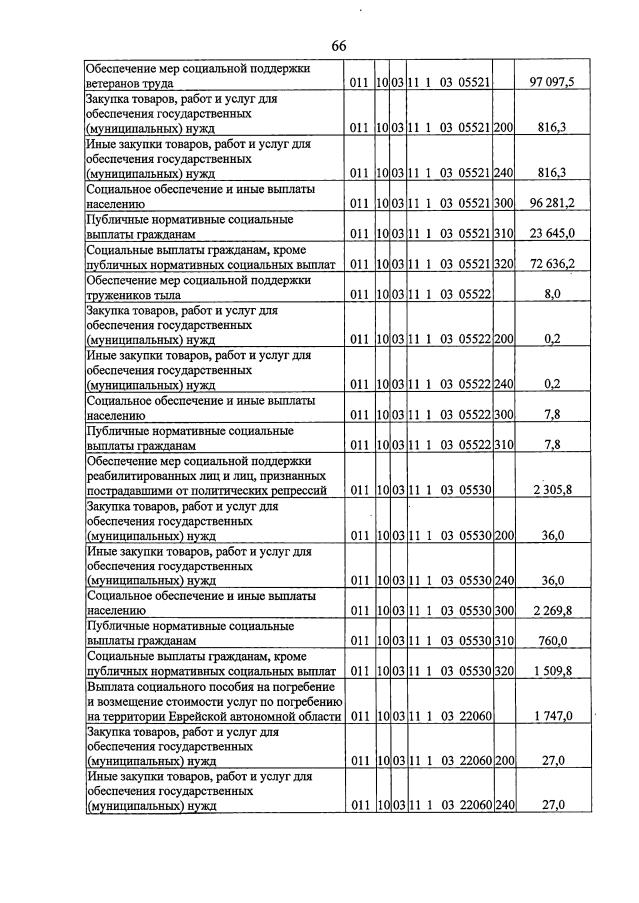 66

| Обеспечение мер социальной поддержки ветеранов труда | 011 | 10 | 03 | 11 1 03 05521 | | 97 097,5 |
|---|---|---|---|---|---|---|
| Закупка товаров, работ и услуг для обеспечения государственных (муниципальных) нужд | 011 | 10 | 03 | 11 1 03 05521 | 200 | 816,3 |
| Иные закупки товаров, работ и услуг для обеспечения государственных (муниципальных) нужд | 011 | 10 | 03 | 11 1 03 05521 | 240 | 816,3 |
| Социальное обеспечение и иные выплаты населению | 011 | 10 | 03 | 11 1 03 05521 | 300 | 96 281,2 |
| Публичные нормативные социальные выплаты гражданам | 011 | 10 | 03 | 11 1 03 05521 | 310 | 23 645,0 |
| Социальные выплаты гражданам, кроме публичных нормативных социальных выплат | 011 | 10 | 03 | 11 1 03 05521 | 320 | 72 636,2 |
| Обеспечение мер социальной поддержки тружеников тыла | 011 | 10 | 03 | 11 1 03 05522 | | 8,0 |
| Закупка товаров, работ и услуг для обеспечения государственных (муниципальных) нужд | 011 | 10 | 03 | 11 1 03 05522 | 200 | 0,2 |
| Иные закупки товаров, работ и услуг для обеспечения государственных (муниципальных) нужд | 011 | 10 | 03 | 11 1 03 05522 | 240 | 0,2 |
| Социальное обеспечение и иные выплаты населению | 011 | 10 | 03 | 11 1 03 05522 | 300 | 7,8 |
| Публичные нормативные социальные выплаты гражданам | 011 | 10 | 03 | 11 1 03 05522 | 310 | 7,8 |
| Обеспечение мер социальной поддержки реабилитированных лиц и лиц, признанных пострадавшими от политических репрессий | 011 | 10 | 03 | 11 1 03 05530 | | 2 305,8 |
| Закупка товаров, работ и услуг для обеспечения государственных (муниципальных) нужд | 011 | 10 | 03 | 11 1 03 05530 | 200 | 36,0 |
| Иные закупки товаров, работ и услуг для обеспечения государственных (муниципальных) нужд | 011 | 10 | 03 | 11 1 03 05530 | 240 | 36,0 |
| Социальное обеспечение и иные выплаты населению | 011 | 10 | 03 | 11 1 03 05530 | 300 | 2 269,8 |
| Публичные нормативные социальные выплаты гражданам | 011 | 10 | 03 | 11 1 03 05530 | 310 | 760,0 |
| Социальные выплаты гражданам, кроме публичных нормативных социальных выплат | 011 | 10 | 03 | 11 1 03 05530 | 320 | 1 509,8 |
| Выплата социального пособия на погребение и возмещение стоимости услуг по погребению на территории Еврейской автономной области | 011 | 10 | 03 | 11 1 03 22060 | | 1 747,0 |
| Закупка товаров, работ и услуг для обеспечения государственных (муниципальных) нужд | 011 | 10 | 03 | 11 1 03 22060 | 200 | 27,0 |
| Иные закупки товаров, работ и услуг для обеспечения государственных (муниципальных) нужд | 011 | 10 | 03 | 11 1 03 22060 | 240 | 27,0 |